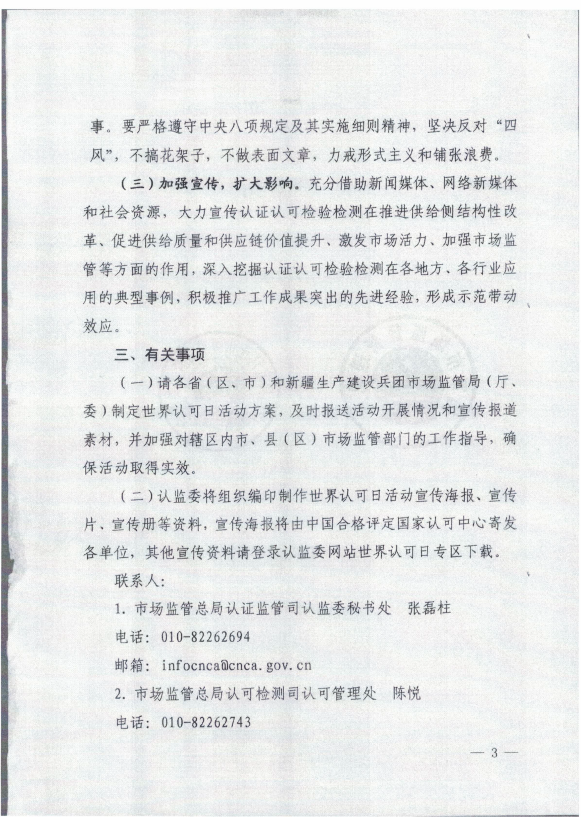 事。要严格遵守中央八项规定及其实施细则精神，坚决反对“四风”，不搞花架子，不做表面文章，力戒形式主义和铺张浪费。

（三）加强宣传，扩大影响。充分借助新闻媒体、网络新媒体和社会资源，大力宣传认证认可检验检测在推进供给侧结构性改革、促进供给质量和供应链价值提升、激发市场活力、加强市场监管等方面的作用，深入挖掘认证认可检验检测在各地方、各行业应用的典型事例，积极推广工作成果突出的先进经验，形成示范带动效应。

三、有关事项

（一）请各省（区、市）和新疆生产建设兵团市场监管局（厅、委）制定世界认可日活动方案，及时报送活动开展情况和宣传报道素材，并加强对辖区内市、县（区）市场监管部门的工作指导，确保活动取得实效。

（二）认监委将组织编印制作世界认可日活动宣传海报、宣传片、宣传册等资料，宣传海报将由中国合格评定国家认可中心寄发各单位，其他宣传资料请登录认监委网站世界认可日专区下载。

联系人：

1. 市场监管总局认证监管司认监委秘书处　张磊柱

电话：010-82262694

邮箱：infocnca@cnca.gov.cn

2. 市场监管总局认可检测司认可管理处　陈悦

电话：010-82262743

— 3 —